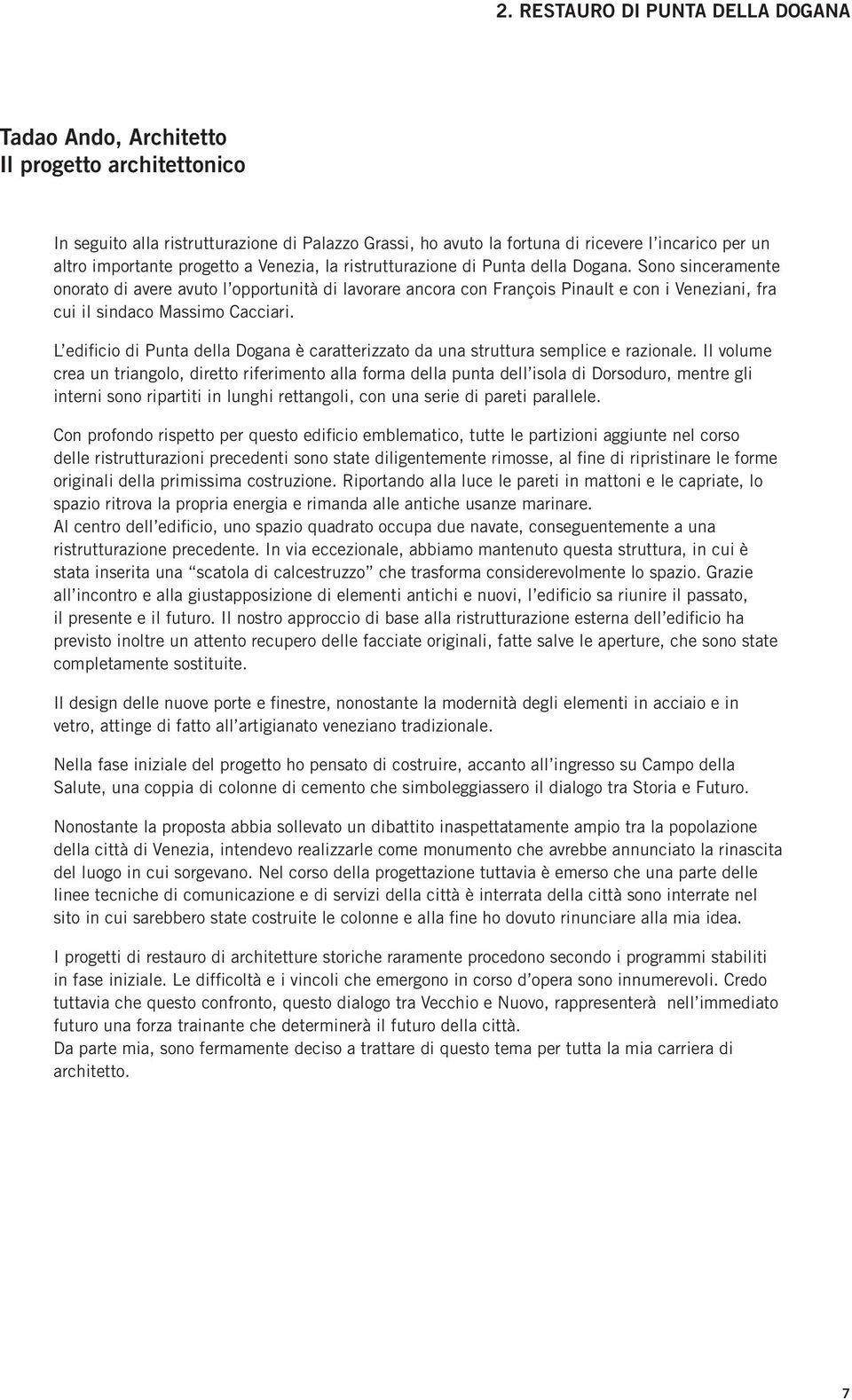 2. RESTAURO DI PUNTA DELLA DOGANA

Tadao Ando, Architetto
Il progetto architettonico

In seguito alla ristrutturazione di Palazzo Grassi, ho avuto la fortuna di ricevere l'incarico per un altro importante progetto a Venezia, la ristrutturazione di Punta della Dogana. Sono sinceramente onorato di avere avuto l'opportunità di lavorare ancora con François Pinault e con i Veneziani, fra cui il sindaco Massimo Cacciari.

L'edificio di Punta della Dogana è caratterizzato da una struttura semplice e razionale. Il volume crea un triangolo, diretto riferimento alla forma della punta dell'isola di Dorsoduro, mentre gli interni sono ripartiti in lunghi rettangoli, con una serie di pareti parallele.

Con profondo rispetto per questo edificio emblematico, tutte le partizioni aggiunte nel corso delle ristrutturazioni precedenti sono state diligentemente rimosse, al fine di ripristinare le forme originali della primissima costruzione. Riportando alla luce le pareti in mattoni e le capriate, lo spazio ritrova la propria energia e rimanda alle antiche usanze marinare.
Al centro dell'edificio, uno spazio quadrato occupa due navate, conseguentemente a una ristrutturazione precedente. In via eccezionale, abbiamo mantenuto questa struttura, in cui è stata inserita una "scatola di calcestruzzo" che trasforma considerevolmente lo spazio. Grazie all'incontro e alla giustapposizione di elementi antichi e nuovi, l'edificio sa riunire il passato, il presente e il futuro. Il nostro approccio di base alla ristrutturazione esterna dell'edificio ha previsto inoltre un attento recupero delle facciate originali, fatte salve le aperture, che sono state completamente sostituite.

Il design delle nuove porte e finestre, nonostante la modernità degli elementi in acciaio e in vetro, attinge di fatto all'artigianato veneziano tradizionale.

Nella fase iniziale del progetto ho pensato di costruire, accanto all'ingresso su Campo della Salute, una coppia di colonne di cemento che simboleggiassero il dialogo tra Storia e Futuro.

Nonostante la proposta abbia sollevato un dibattito inaspettatamente ampio tra la popolazione della città di Venezia, intendevo realizzarle come monumento che avrebbe annunciato la rinascita del luogo in cui sorgevano. Nel corso della progettazione tuttavia è emerso che una parte delle linee tecniche di comunicazione e di servizi della città è interrata della città sono interrate nel sito in cui sarebbero state costruite le colonne e alla fine ho dovuto rinunciare alla mia idea.

I progetti di restauro di architetture storiche raramente procedono secondo i programmi stabiliti in fase iniziale. Le difficoltà e i vincoli che emergono in corso d'opera sono innumerevoli. Credo tuttavia che questo confronto, questo dialogo tra Vecchio e Nuovo, rappresenterà nell'immediato futuro una forza trainante che determinerà il futuro della città.
Da parte mia, sono fermamente deciso a trattare di questo tema per tutta la mia carriera di architetto.

7